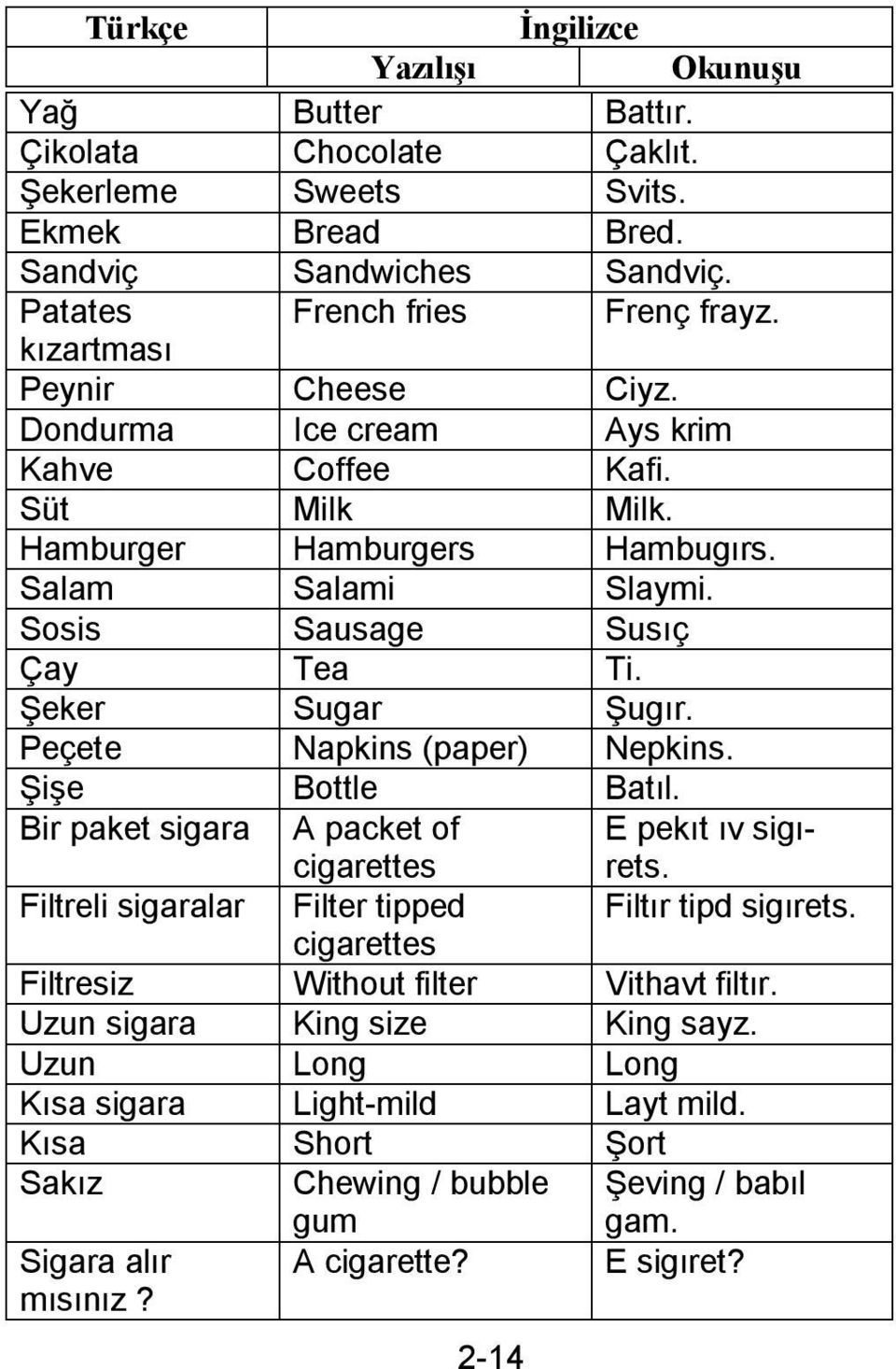 | Türkçe | İngilizce | |
|---|---|---|
| | Yazılışı | Okunuşu |
| Yağ | Butter | Battır. |
| Çikolata | Chocolate | Çaklıt. |
| Şekerleme | Sweets | Svits. |
| Ekmek | Bread | Bred. |
| Sandviç | Sandwiches | Sandviç. |
| Patates kızartması | French fries | Frenç frayz. |
| Peynir | Cheese | Ciyz. |
| Dondurma | Ice cream | Ays krim |
| Kahve | Coffee | Kafi. |
| Süt | Milk | Milk. |
| Hamburger | Hamburgers | Hambugırs. |
| Salam | Salami | Slaymi. |
| Sosis | Sausage | Susıç |
| Çay | Tea | Ti. |
| Şeker | Sugar | Şugır. |
| Peçete | Napkins (paper) | Nepkins. |
| Şişe | Bottle | Batıl. |
| Bir paket sigara | A packet of cigarettes | E pekıt ıv sigırets. |
| Filtreli sigaralar | Filter tipped cigarettes | Filtır tipd sigırets. |
| Filtresiz | Without filter | Vithavt filtır. |
| Uzun sigara | King size | King sayz. |
| Uzun | Long | Long |
| Kısa sigara | Light-mild | Layt mild. |
| Kısa | Short | Şort |
| Sakız | Chewing / bubble gum | Şeving / babıl gam. |
| Sigara alır mısınız ? | A cigarette? | E sigıret? |

2-14